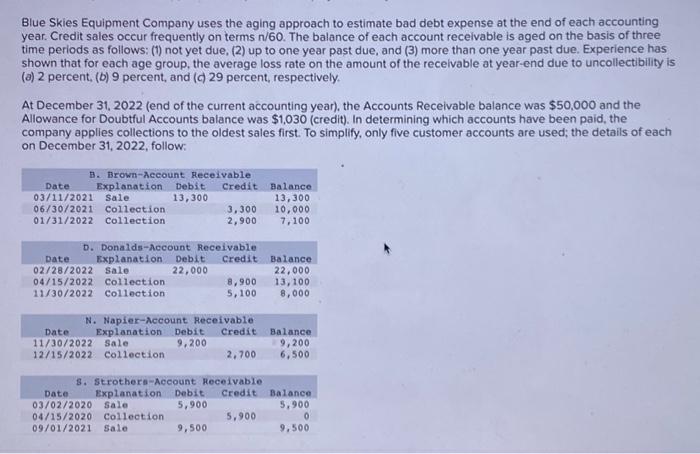 Blue Skies Equipment Company uses the aging approach to estimate bad debt expense at the end of each accounting year. Credit sales occur frequently on terms n/60. The balance of each account receivable is aged on the basis of three time periods as follows: (1) not yet due, (2) up to one year past due, and (3) more than one year past due. Experience has shown that for each age group, the average loss rate on the amount of the receivable at year-end due to uncollectibility is (a) 2 percent, (b) 9 percent, and (c) 29 percent, respectively.

At December 31, 2022 (end of the current accounting year), the Accounts Receivable balance was $50,000 and the Allowance for Doubtful Accounts balance was $1,030 (credit). In determining which accounts have been paid, the company applies collections to the oldest sales first. To simplify, only five customer accounts are used; the details of each on December 31, 2022, follow:

B. Brown-Account Receivable

| Date | Explanation | Debit | Credit | Balance |
|---|---|---|---|---|
| 03/11/2021 | Sale | 13,300 | | 13,300 |
| 06/30/2021 | Collection | | 3,300 | 10,000 |
| 01/31/2022 | Collection | | 2,900 | 7,100 |

D. Donalds-Account Receivable

| Date | Explanation | Debit | Credit | Balance |
|---|---|---|---|---|
| 02/28/2022 | Sale | 22,000 | | 22,000 |
| 04/15/2022 | Collection | | 8,900 | 13,100 |
| 11/30/2022 | Collection | | 5,100 | 8,000 |

N. Napier-Account Receivable

| Date | Explanation | Debit | Credit | Balance |
|---|---|---|---|---|
| 11/30/2022 | Sale | 9,200 | | 9,200 |
| 12/15/2022 | Collection | | 2,700 | 6,500 |

S. Strothers-Account Receivable

| Date | Explanation | Debit | Credit | Balance |
|---|---|---|---|---|
| 03/02/2020 | Sale | 5,900 | | 5,900 |
| 04/15/2020 | Collection | | 5,900 | 0 |
| 09/01/2021 | Sale | 9,500 | | 9,500 |